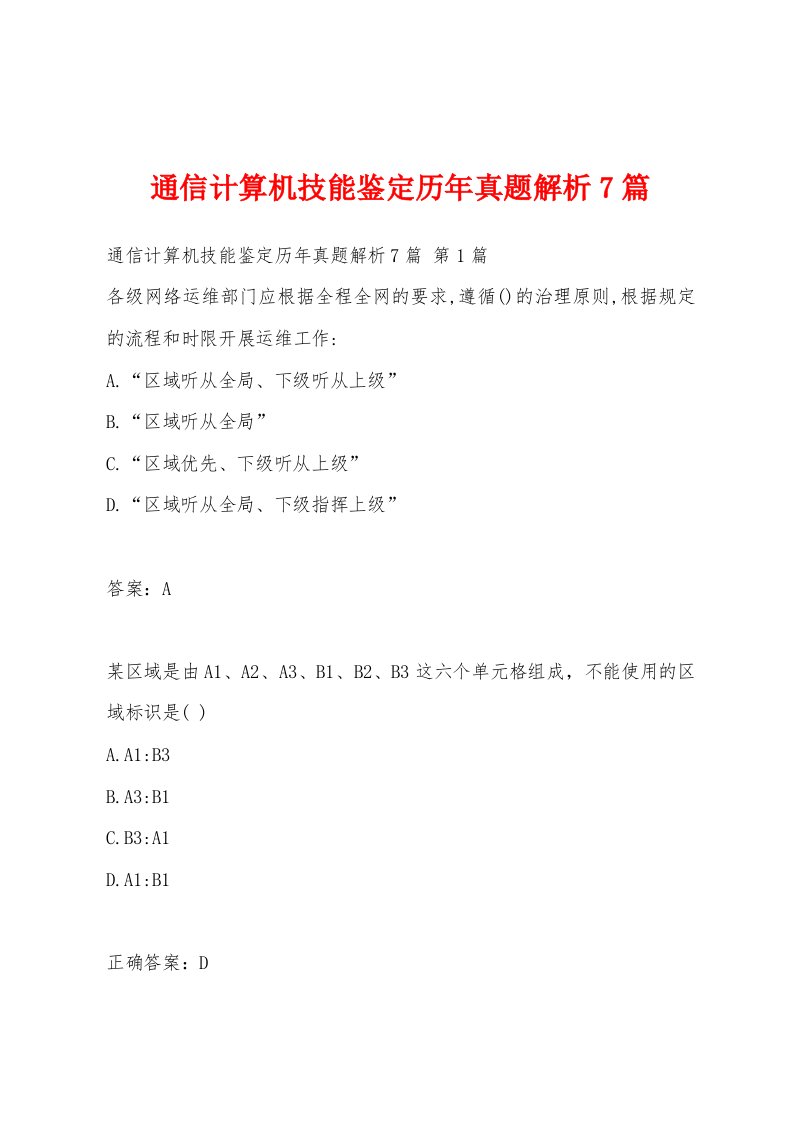 通信计算机技能鉴定历年真题解析7篇

通信计算机技能鉴定历年真题解析7篇 第1篇

各级网络运维部门应根据全程全网的要求,遵循()的治理原则,根据规定的流程和时限开展运维工作:

A.“区域听从全局、下级听从上级”

B.“区域听从全局”

C.“区域优先、下级听从上级”

D.“区域听从全局、下级指挥上级”

答案：A

某区域是由A1、A2、A3、B1、B2、B3这六个单元格组成，不能使用的区域标识是( )

A.A1:B3

B.A3:B1

C.B3:A1

D.A1:B1

正确答案：D